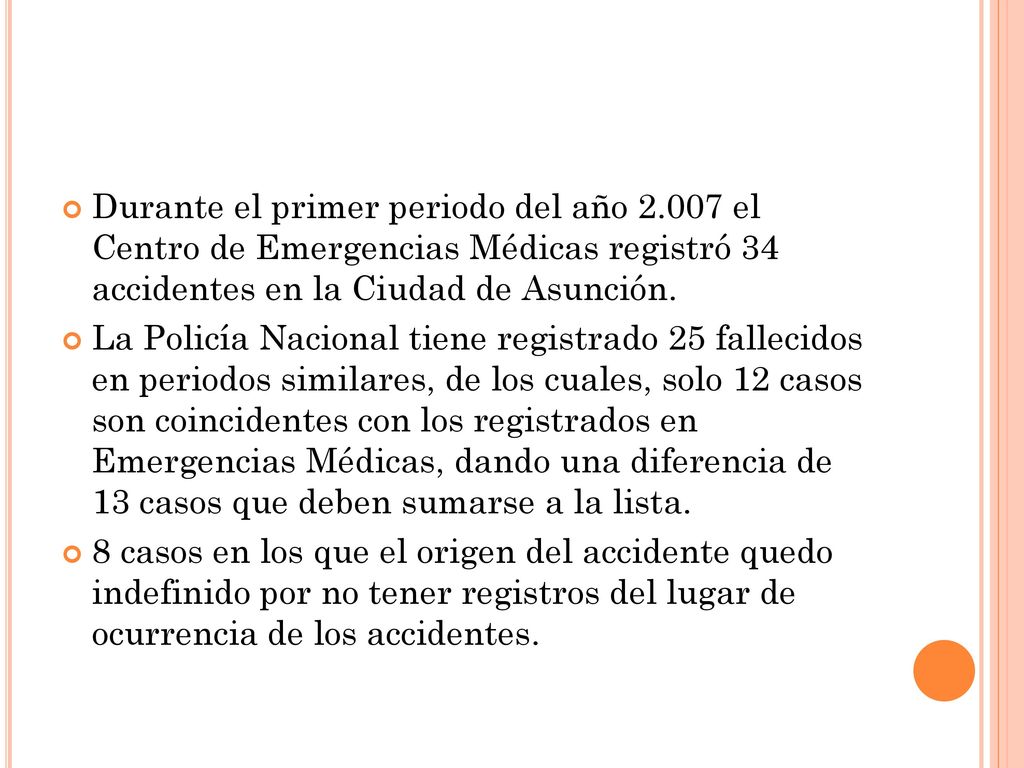 Durante el primer periodo del año 2.007 el Centro de Emergencias Médicas registró 34 accidentes en la Ciudad de Asunción.

La Policía Nacional tiene registrado 25 fallecidos en periodos similares, de los cuales, solo 12 casos son coincidentes con los registrados en Emergencias Médicas, dando una diferencia de 13 casos que deben sumarse a la lista.

8 casos en los que el origen del accidente quedo indefinido por no tener registros del lugar de ocurrencia de los accidentes.